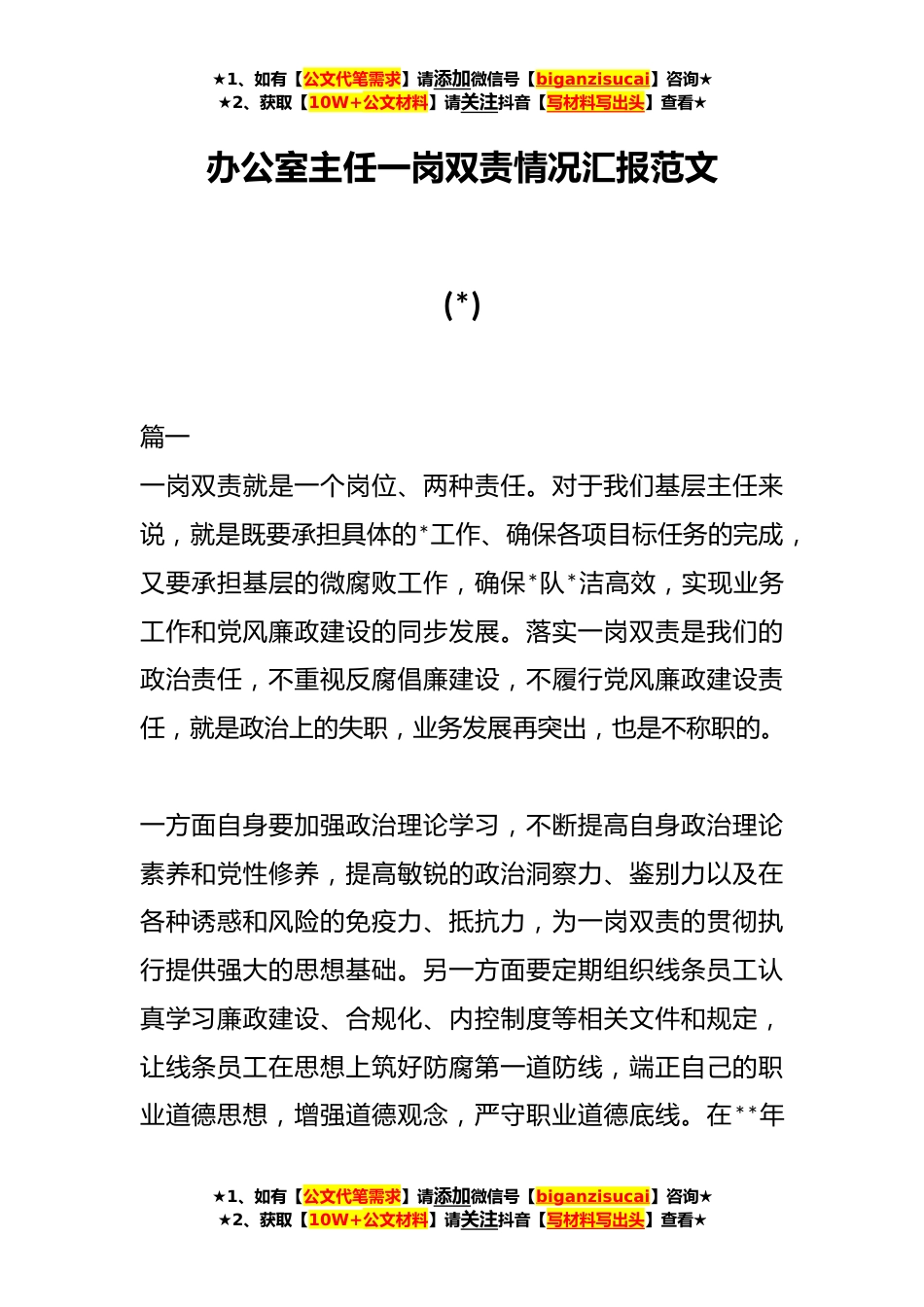 ★1、如有【公文代笔需求】请添加微信号【biganzisucai】咨询★
★2、获取【10W+公文材料】请关注抖音【写材料写出头】查看★

办公室主任一岗双责情况汇报范文

(*)

篇一

一岗双责就是一个岗位、两种责任。对于我们基层主任来说，就是既要承担具体的*工作、确保各项目标任务的完成，又要承担基层的微腐败工作，确保*队*洁高效，实现业务工作和党风廉政建设的同步发展。落实一岗双责是我们的政治责任，不重视反腐倡廉建设，不履行党风廉政建设责任，就是政治上的失职，业务发展再突出，也是不称职的。

一方面自身要加强政治理论学习，不断提高自身政治理论素养和党性修养，提高敏锐的政治洞察力、鉴别力以及在各种诱惑和风险的免疫力、抵抗力，为一岗双责的贯彻执行提供强大的思想基础。另一方面要定期组织线条员工认真学习廉政建设、合规化、内控制度等相关文件和规定，让线条员工在思想上筑好防腐第一道防线，端正自己的职业道德思想，增强道德观念，严守职业道德底线。在**年

★1、如有【公文代笔需求】请添加微信号【biganzisucai】咨询★
★2、获取【10W+公文材料】请关注抖音【写材料写出头】查看★